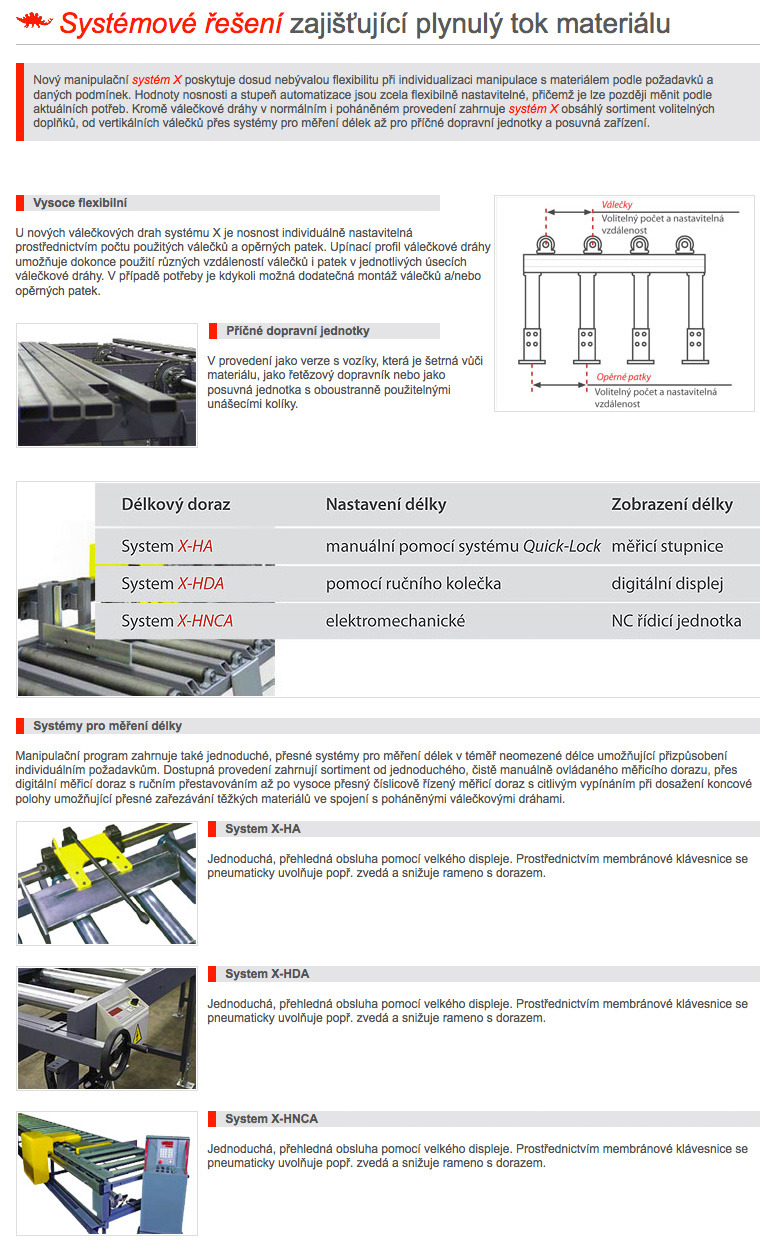 Systémové řešení zajišťující plynulý tok materiálu

Nový manipulační systém X poskytuje dosud nebývalou flexibilitu při individualizaci manipulace s materiálem podle požadavků a daných podmínek. Hodnoty nosnosti a stupeň automatizace jsou zcela flexibilně nastavitelné, přičemž je lze později měnit podle aktuálních potřeb. Kromě válečkové dráhy v normálním i poháněném provedení zahrnuje systém X obsáhlý sortiment volitelných doplňků, od vertikálních válečků přes systémy pro měření délek až pro příčné dopravní jednotky a posuvná zařízení.

Vysoce flexibilní

U nových válečkových drah systému X je nosnost individuálně nastavitelná prostřednictvím počtu použitých válečků a opěrných patek. Upínací profil válečkové dráhy umožňuje dokonce použití různých vzdáleností válečků i patek v jednotlivých úsecích válečkové dráhy. V případě potřeby je kdykoli možná dodatečná montáž válečků a/nebo opěrných patek.

Válečky
Volitelný počet a nastavitelná vzdálenost

Opěrné patky
Volitelný počet a nastavitelná vzdálenost

Příčné dopravní jednotky

V provedení jako verze s vozíky, která je šetrná vůči materiálu, jako řetězový dopravník nebo jako posuvná jednotka s oboustranně použitelnými unášecími kolíky.

| Délkový doraz | Nastavení délky | Zobrazení délky |
|---|---|---|
| System X-HA | manuální pomocí systému Quick-Lock | měřicí stupnice |
| System X-HDA | pomocí ručního kolečka | digitální displej |
| System X-HNCA | elektromechanické | NC řídicí jednotka |

Systémy pro měření délky

Manipulační program zahrnuje také jednoduché, přesné systémy pro měření délek v téměř neomezené délce umožňující přizpůsobení individuálním požadavkům. Dostupná provedení zahrnují sortiment od jednoduchého, čistě manuálně ovládaného měřicího dorazu, přes digitální měřicí doraz s ručním přestavováním až po vysoce přesný číslicově řízený měřicí doraz s citlivým vypínáním při dosažení koncové polohy umožňující přesné zařezávání těžkých materiálů ve spojení s poháněnými válečkovými dráhami.

System X-HA

Jednoduchá, přehledná obsluha pomocí velkého displeje. Prostřednictvím membránové klávesnice se pneumaticky uvolňuje popř. zvedá a snižuje rameno s dorazem.

System X-HDA

Jednoduchá, přehledná obsluha pomocí velkého displeje. Prostřednictvím membránové klávesnice se pneumaticky uvolňuje popř. zvedá a snižuje rameno s dorazem.

System X-HNCA

Jednoduchá, přehledná obsluha pomocí velkého displeje. Prostřednictvím membránové klávesnice se pneumaticky uvolňuje popř. zvedá a snižuje rameno s dorazem.